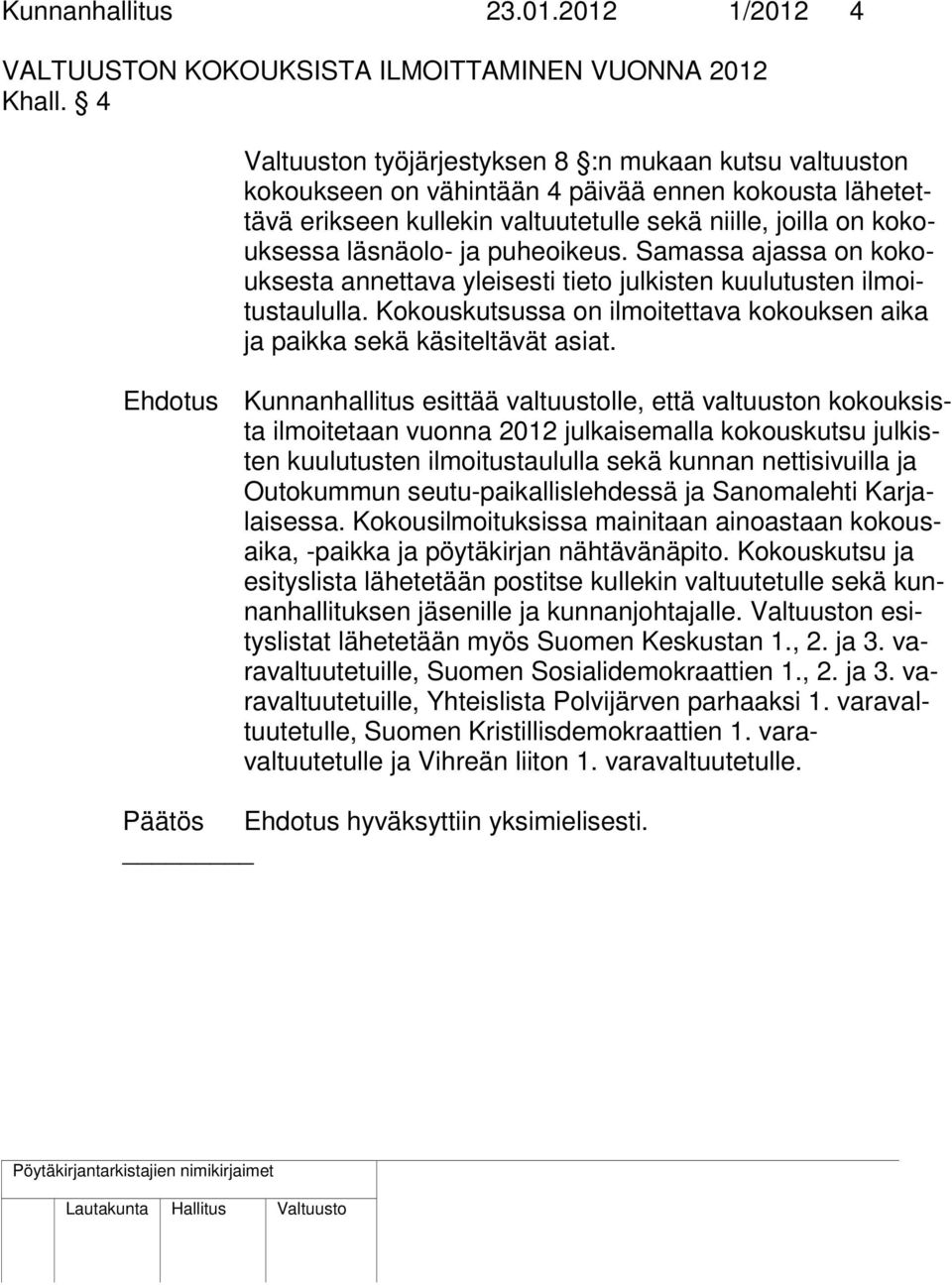 Kunnanhallitus 23.01.2012 1/2012 4

VALTUUSTON KOKOUKSISTA ILMOITTAMINEN VUONNA 2012

Khall. § 4

Valtuuston työjärjestyksen 8 §:n mukaan kutsu valtuuston kokoukseen on vähintään 4 päivää ennen kokousta lähetettävä erikseen kullekin valtuutetulle sekä niille, joilla on kokouksessa läsnäolo- ja puheoikeus. Samassa ajassa on kokouksesta annettava yleisesti tieto julkisten kuulutusten ilmoitustaululla. Kokouskutsussa on ilmoitettava kokouksen aika ja paikka sekä käsiteltävät asiat.

Ehdotus Kunnanhallitus esittää valtuustolle, että valtuuston kokouksista ilmoitetaan vuonna 2012 julkaisemalla kokouskutsu julkisten kuulutusten ilmoitustaululla sekä kunnan nettisivuilla ja Outokummun seutu-paikallislehdessä ja Sanomalehti Karjalaisessa. Kokousilmoituksissa mainitaan ainoastaan kokousaika, -paikka ja pöytäkirjan nähtävänäpito. Kokouskutsu ja esityslista lähetetään postitse kullekin valtuutetulle sekä kunnanhallituksen jäsenille ja kunnanjohtajalle. Valtuuston esityslistat lähetetään myös Suomen Keskustan 1., 2. ja 3. varavaltuutetuille, Suomen Sosialidemokraattien 1., 2. ja 3. varavaltuutetuille, Yhteislista Polvijärven parhaaksi 1. varavaltuutetulle, Suomen Kristillisdemokraattien 1. varavaltuutetulle ja Vihreän liiton 1. varavaltuutetulle.

Päätös Ehdotus hyväksyttiin yksimielisesti.

Pöytäkirjantarkistajien nimikirjaimet

Lautakunta Hallitus Valtuusto